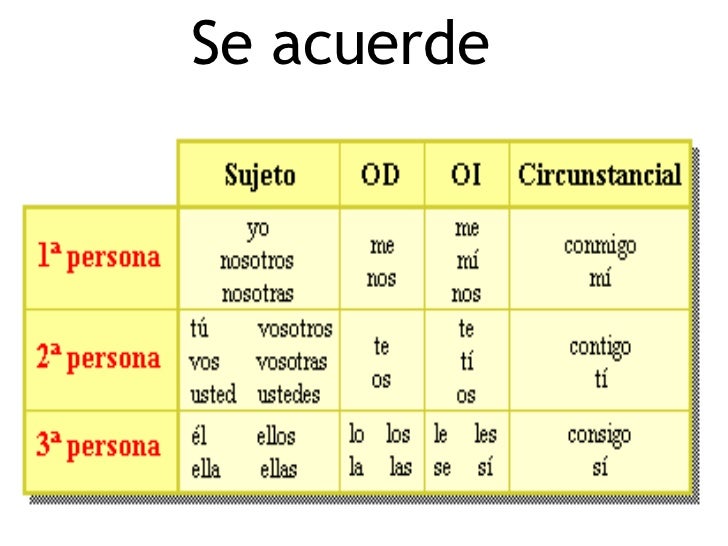 Se acuerde

|  | Sujeto | OD | OI | Circunstancial |
|---|---|---|---|---|
| 1ª persona | yo nosotros nosotras | me nos | me mí nos | conmigo mí |
| 2ª persona | tú vosotros vos vosotras usted ustedes | te os | te tí os | contigo tí |
| 3ª persona | él ellos ella ellas | lo los la las | le les se sí | consigo sí |